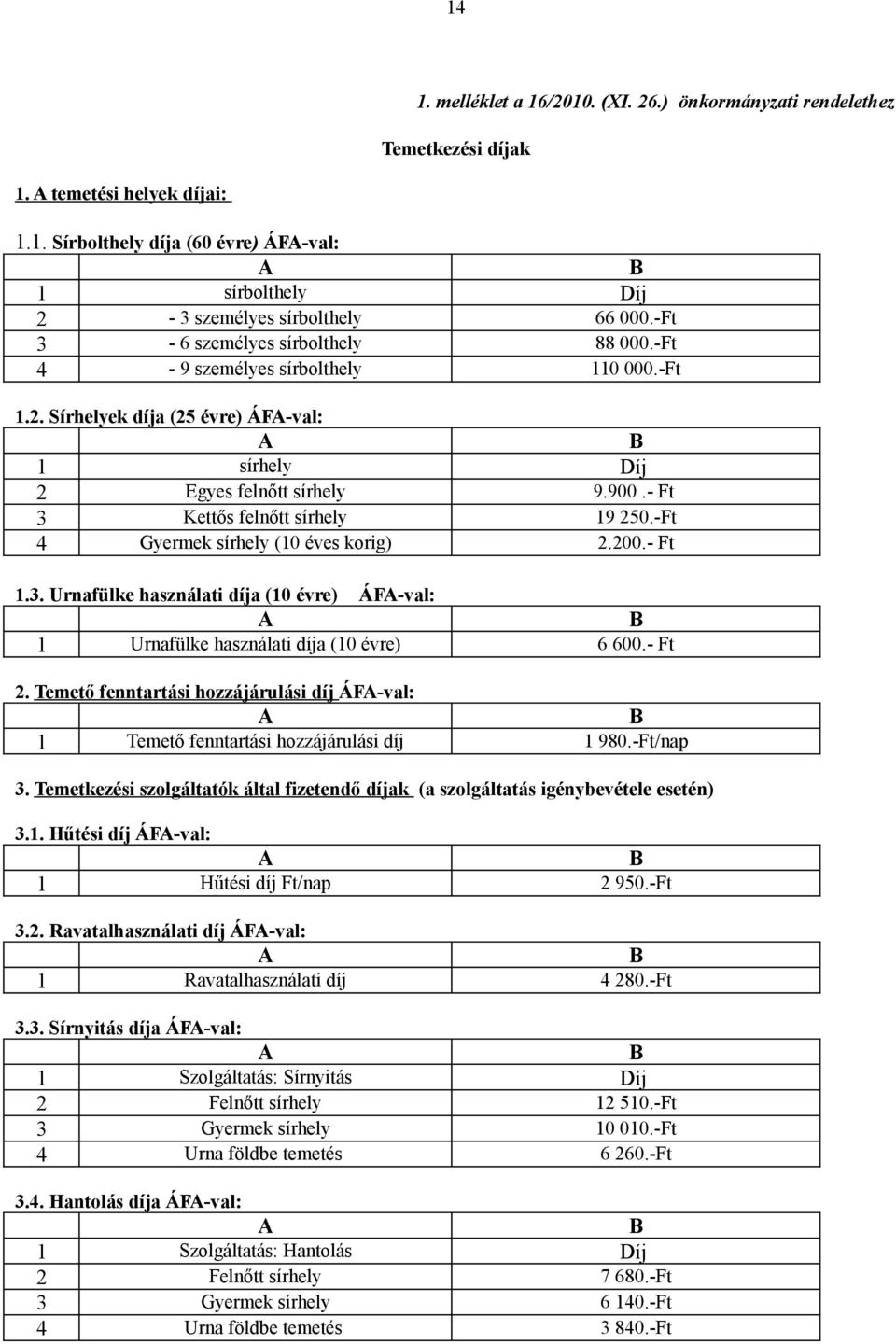 14

1. melléklet a 16/2010. (XI. 26.) önkormányzati rendelethez

Temetkezési díjak

1. A temetési helyek díjai:

1.1. Sírbolthely díja (60 évre) ÁFA-val:

| | A | B |
|---|---|---|
| 1 | sírbolthely | Díj |
| 2 | - 3 személyes sírbolthely | 66 000.-Ft |
| 3 | - 6 személyes sírbolthely | 88 000.-Ft |
| 4 | - 9 személyes sírbolthely | 110 000.-Ft |

1.2. Sírhelyek díja (25 évre) ÁFA-val:

| | A | B |
|---|---|---|
| 1 | sírhely | Díj |
| 2 | Egyes felnőtt sírhely | 9.900 .- Ft |
| 3 | Kettős felnőtt sírhely | 19 250.-Ft |
| 4 | Gyermek sírhely (10 éves korig) | 2.200.- Ft |

1.3. Urnafülke használati díja (10 évre) ÁFA-val:

| | A | B |
|---|---|---|
| 1 | Urnafülke használati díja (10 évre) | 6 600.- Ft |

2. Temető fenntartási hozzájárulási díj ÁFA-val:

| | A | B |
|---|---|---|
| 1 | Temető fenntartási hozzájárulási díj | 1 980.-Ft/nap |

3. Temetkezési szolgáltatók által fizetendő díjak (a szolgáltatás igénybevétele esetén)

3.1. Hűtési díj ÁFA-val:

| | A | B |
|---|---|---|
| 1 | Hűtési díj Ft/nap | 2 950.-Ft |

3.2. Ravatalhasználati díj ÁFA-val:

| | A | B |
|---|---|---|
| 1 | Ravatalhasználati díj | 4 280.-Ft |

3.3. Sírnyitás díja ÁFA-val:

| | A | B |
|---|---|---|
| 1 | Szolgáltatás: Sírnyitás | Díj |
| 2 | Felnőtt sírhely | 12 510.-Ft |
| 3 | Gyermek sírhely | 10 010.-Ft |
| 4 | Urna földbe temetés | 6 260.-Ft |

3.4. Hantolás díja ÁFA-val:

| | A | B |
|---|---|---|
| 1 | Szolgáltatás: Hantolás | Díj |
| 2 | Felnőtt sírhely | 7 680.-Ft |
| 3 | Gyermek sírhely | 6 140.-Ft |
| 4 | Urna földbe temetés | 3 840.-Ft |